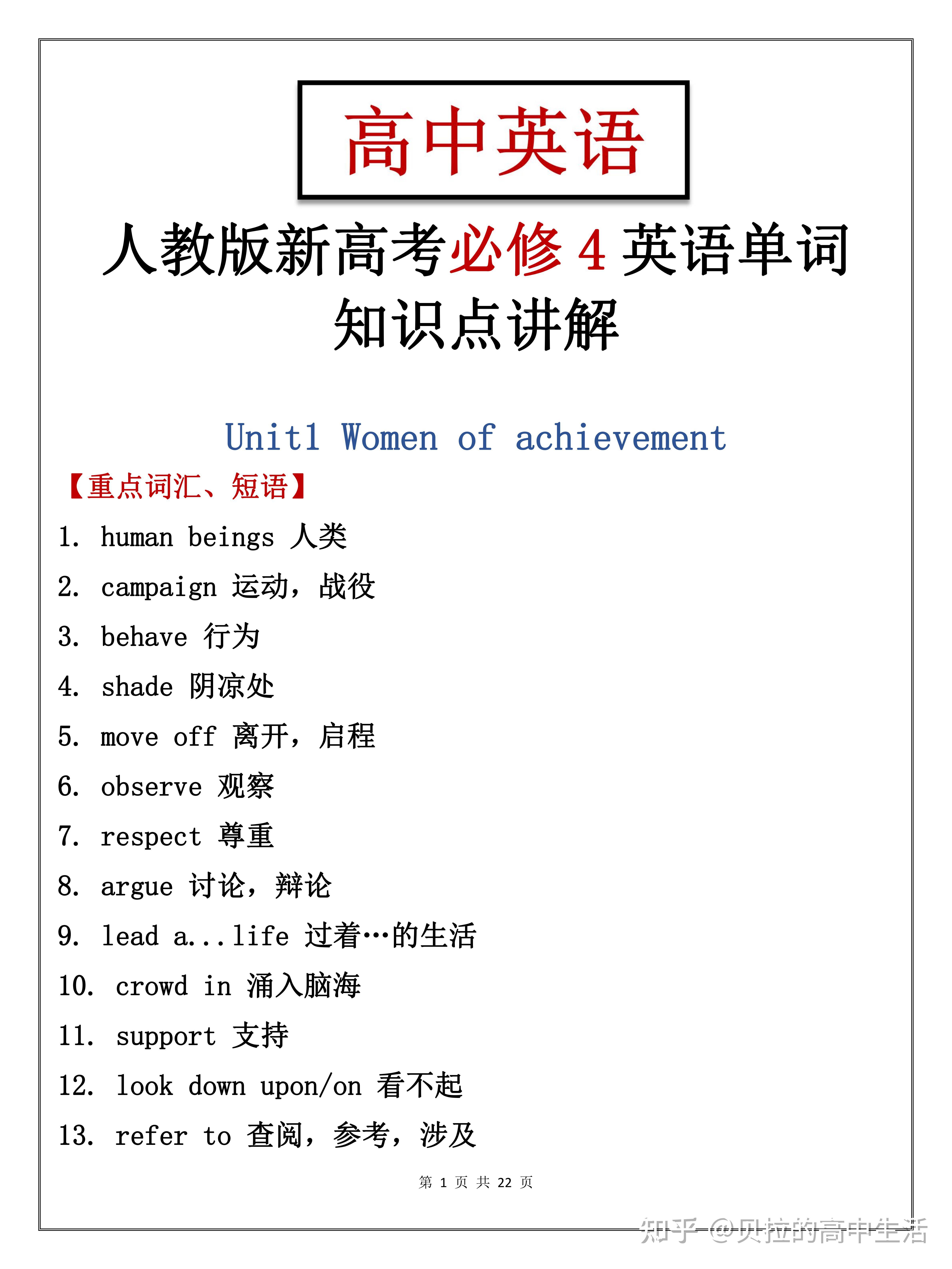 高中英语

人教版新高考必修 4 英语单词知识点讲解

Unit1 Women of achievement

【重点词汇、短语】

1. human beings 人类
2. campaign 运动，战役
3. behave 行为
4. shade 阴凉处
5. move off 离开，启程
6. observe 观察
7. respect 尊重
8. argue 讨论，辩论
9. lead a...life 过着…的生活
10. crowd in 涌入脑海
11. support 支持
12. look down upon/on 看不起
13. refer to 查阅，参考，涉及

第 1 页 共 22 页

知乎 @贝拉的高中生活